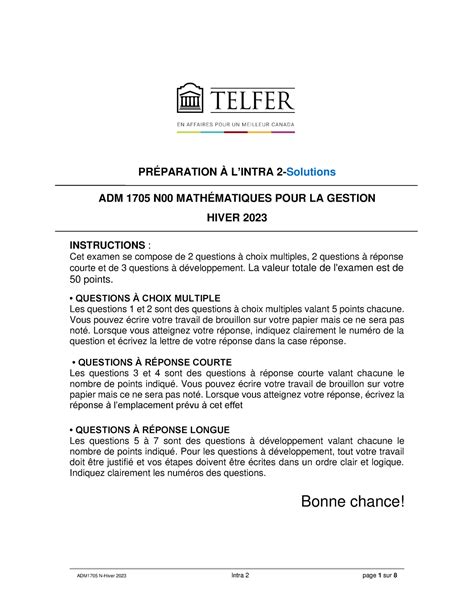 TELFER

EN AFFAIRES POUR UN MEILLEUR CANADA

PRÉPARATION À L'INTRA 2-Solutions

ADM 1705 N00 MATHÉMATIQUES POUR LA GESTION

HIVER 2023

INSTRUCTIONS :
Cet examen se compose de 2 questions à choix multiples, 2 questions à réponse courte et de 3 questions à développement. La valeur totale de l'examen est de 50 points.

• QUESTIONS À CHOIX MULTIPLE
Les questions 1 et 2 sont des questions à choix multiples valant 5 points chacune. Vous pouvez écrire votre travail de brouillon sur votre papier mais ce ne sera pas noté. Lorsque vous atteignez votre réponse, indiquez clairement le numéro de la question et écrivez la lettre de votre réponse dans la case réponse.

• QUESTIONS À RÉPONSE COURTE
Les questions 3 et 4 sont des questions à réponse courte valant chacune le nombre de points indiqué. Vous pouvez écrire votre travail de brouillon sur votre papier mais ce ne sera pas noté. Lorsque vous atteignez votre réponse, écrivez la réponse à l'emplacement prévu à cet effet

• QUESTIONS À RÉPONSE LONGUE
Les questions 5 à 7 sont des questions à développement valant chacune le nombre de points indiqué. Pour les questions à développement, tout votre travail doit être justifié et vos étapes doivent être écrites dans un ordre clair et logique. Indiquez clairement les numéros des questions.

Bonne chance!

ADM1705 N-Hiver 2023 Intra 2 page 1 sur 8